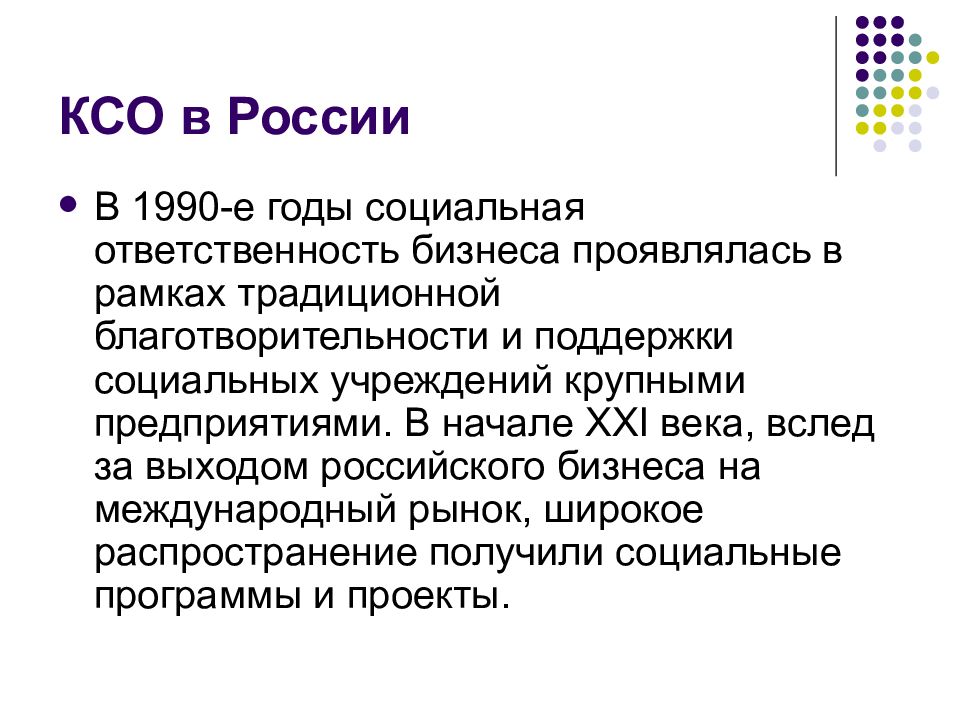 КСО в России

В 1990-е годы социальная ответственность бизнеса проявлялась в рамках традиционной благотворительности и поддержки социальных учреждений крупными предприятиями. В начале XXI века, вслед за выходом российского бизнеса на международный рынок, широкое распространение получили социальные программы и проекты.